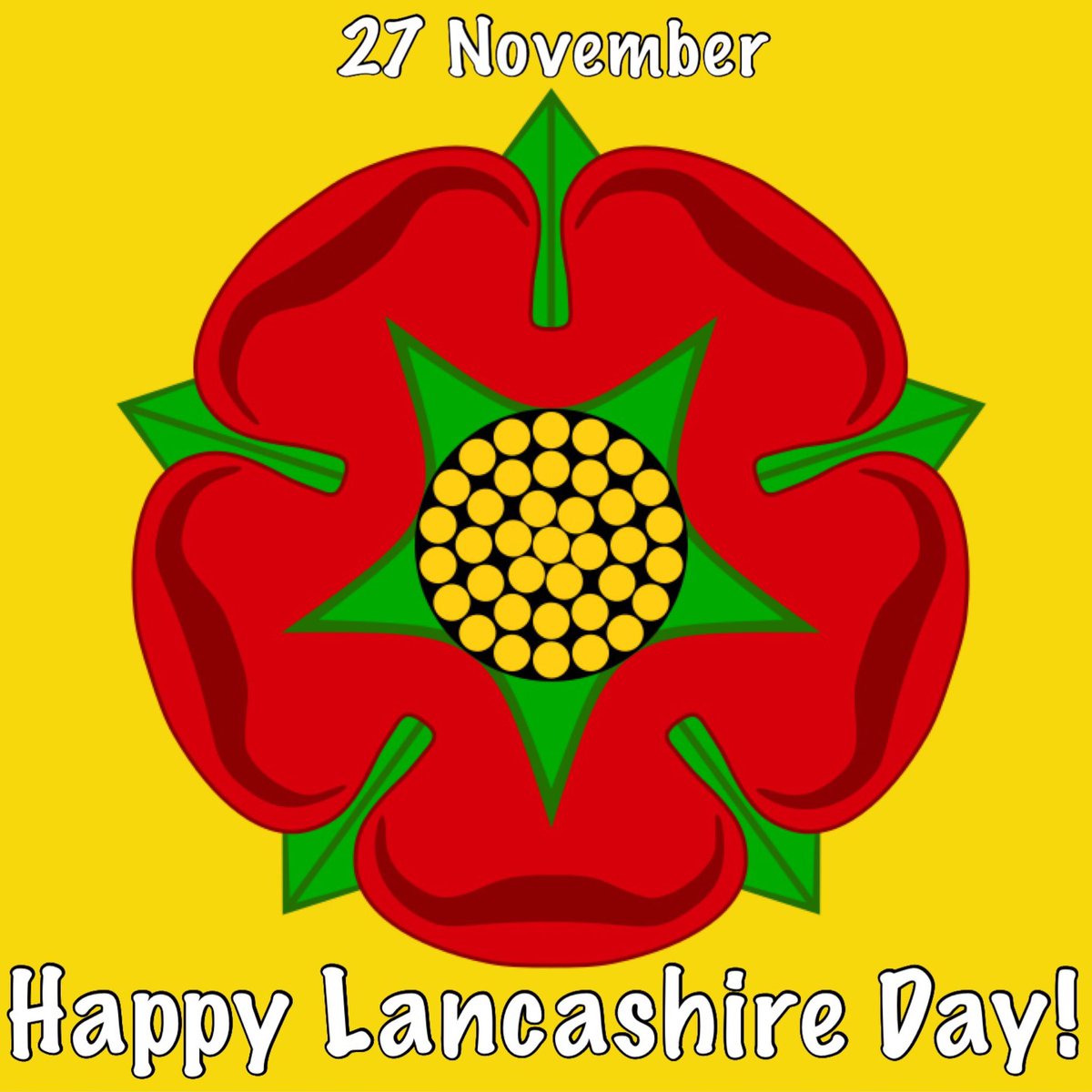 27 November

Happy Lancashire Day!